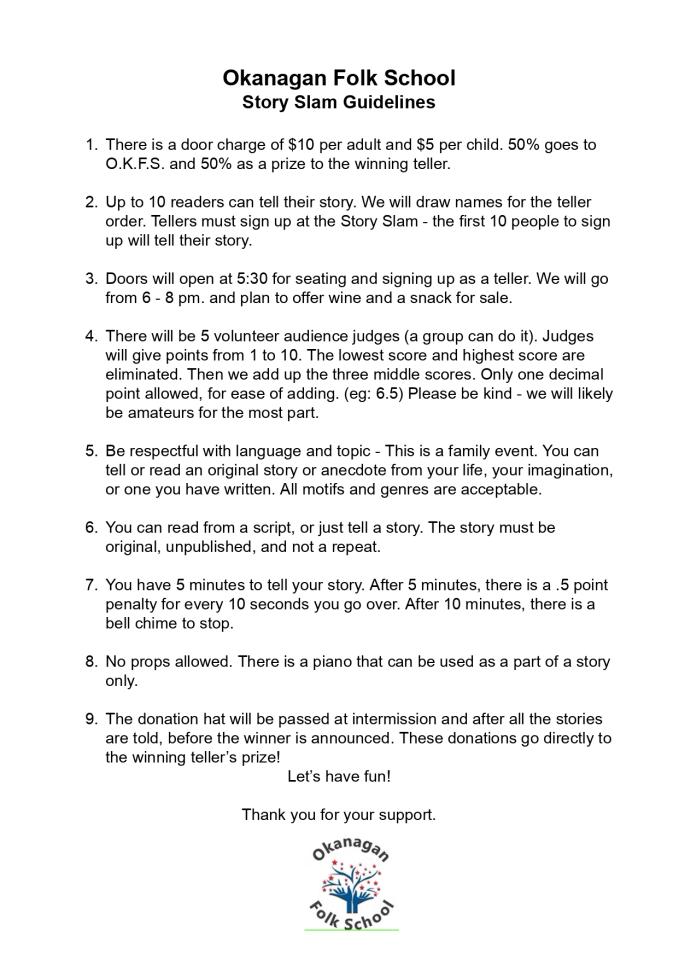 Okanagan Folk School
Story Slam Guidelines

1. There is a door charge of \$10 per adult and \$5 per child. 50% goes to O.K.F.S. and 50% as a prize to the winning teller.

2. Up to 10 readers can tell their story. We will draw names for the teller order. Tellers must sign up at the Story Slam - the first 10 people to sign up will tell their story.

3. Doors will open at 5:30 for seating and signing up as a teller. We will go from 6 - 8 pm. and plan to offer wine and a snack for sale.

4. There will be 5 volunteer audience judges (a group can do it). Judges will give points from 1 to 10. The lowest score and highest score are eliminated. Then we add up the three middle scores. Only one decimal point allowed, for ease of adding. (eg: 6.5) Please be kind - we will likely be amateurs for the most part.

5. Be respectful with language and topic - This is a family event. You can tell or read an original story or anecdote from your life, your imagination, or one you have written. All motifs and genres are acceptable.

6. You can read from a script, or just tell a story. The story must be original, unpublished, and not a repeat.

7. You have 5 minutes to tell your story. After 5 minutes, there is a .5 point penalty for every 10 seconds you go over. After 10 minutes, there is a bell chime to stop.

8. No props allowed. There is a piano that can be used as a part of a story only.

9. The donation hat will be passed at intermission and after all the stories are told, before the winner is announced. These donations go directly to the winning teller's prize!

Let's have fun!

Thank you for your support.

Okanagan
Folk School